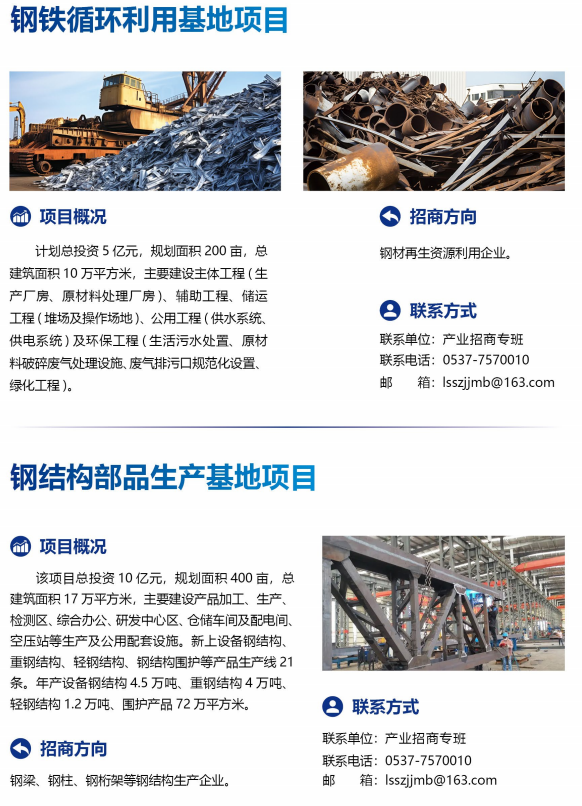 钢铁循环利用基地项目

项目概况

计划总投资 5 亿元，规划面积 200 亩，总建筑面积 10 万平方米，主要建设主体工程（生产厂房、原材料处理厂房）、辅助工程、储运工程（堆场及操作场地）、公用工程（供水系统、供电系统）及环保工程（生活污水处置、原材料破碎废气处理设施、废气排污口规范化设置、绿化工程）。

招商方向

钢材再生资源利用企业。

联系方式

联系单位：产业招商专班
联系电话：0537-7570010
邮　　箱：lsszjjmb@163.com

钢结构部品生产基地项目

项目概况

该项目总投资 10 亿元，规划面积 400 亩，总建筑面积 17 万平方米，主要建设产品加工、生产、检测区、综合办公、研发中心区、仓储车间及配电间、空压站等生产及公用配套设施。新上设备钢结构、重钢结构、轻钢结构、钢结构围护等产品生产线 21 条。年产设备钢结构 4.5 万吨、重钢结构 4 万吨、轻钢结构 1.2 万吨、围护产品 72 万平方米。

招商方向

钢梁、钢柱、钢桁架等钢结构生产企业。

联系方式

联系单位：产业招商专班
联系电话：0537-7570010
邮　　箱：lsszjjmb@163.com